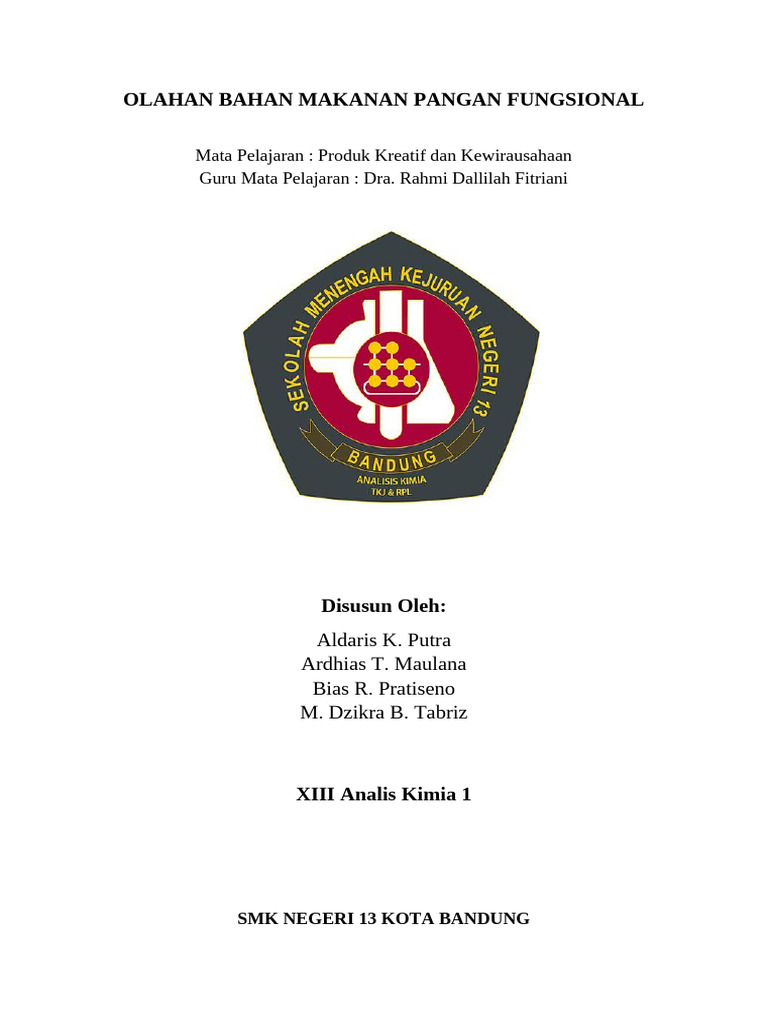 OLAHAN BAHAN MAKANAN PANGAN FUNGSIONAL

Mata Pelajaran : Produk Kreatif dan Kewirausahaan
Guru Mata Pelajaran : Dra. Rahmi Dallilah Fitriani

SEKOLAH MENENGAH KEJURUAN NEGERI 13
BANDUNG
ANALISIS KIMIA
TKJ & RPL

Disusun Oleh:

Aldaris K. Putra
Ardhias T. Maulana
Bias R. Pratiseno
M. Dzikra B. Tabriz

XIII Analis Kimia 1

SMK NEGERI 13 KOTA BANDUNG